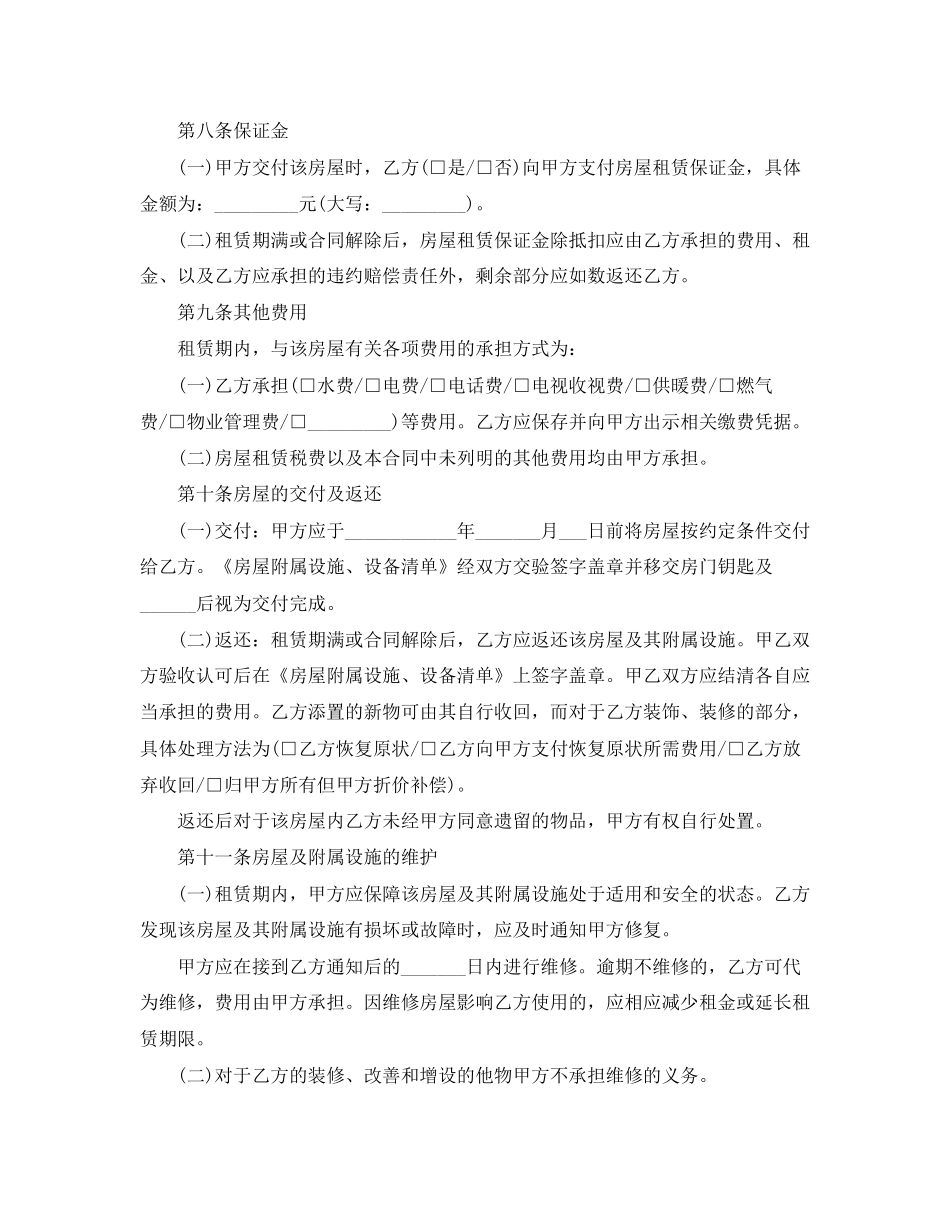 第八条保证金

(一)甲方交付该房屋时，乙方(□是/□否)向甲方支付房屋租赁保证金，具体金额为：_________元(大写：_________)。

(二)租赁期满或合同解除后，房屋租赁保证金除抵扣应由乙方承担的费用、租金、以及乙方应承担的违约赔偿责任外，剩余部分应如数返还乙方。

第九条其他费用

租赁期内，与该房屋有关各项费用的承担方式为：

(一)乙方承担(□水费/□电费/□电话费/□电视收视费/□供暖费/□燃气费/□物业管理费/□_________)等费用。乙方应保存并向甲方出示相关缴费凭据。

(二)房屋租赁税费以及本合同中未列明的其他费用均由甲方承担。

第十条房屋的交付及返还

(一)交付：甲方应于____________年_______月___日前将房屋按约定条件交付给乙方。《房屋附属设施、设备清单》经双方交验签字盖章并移交房门钥匙及______后视为交付完成。

(二)返还：租赁期满或合同解除后，乙方应返还该房屋及其附属设施。甲乙双方验收认可后在《房屋附属设施、设备清单》上签字盖章。甲乙双方应结清各自应当承担的费用。乙方添置的新物可由其自行收回，而对于乙方装饰、装修的部分，具体处理方法为(□乙方恢复原状/□乙方向甲方支付恢复原状所需费用/□乙方放弃收回/□归甲方所有但甲方折价补偿)。

返还后对于该房屋内乙方未经甲方同意遗留的物品，甲方有权自行处置。

第十一条房屋及附属设施的维护

(一)租赁期内，甲方应保障该房屋及其附属设施处于适用和安全的状态。乙方发现该房屋及其附属设施有损坏或故障时，应及时通知甲方修复。

甲方应在接到乙方通知后的_______日内进行维修。逾期不维修的，乙方可代为维修，费用由甲方承担。因维修房屋影响乙方使用的，应相应减少租金或延长租赁期限。

(二)对于乙方的装修、改善和增设的他物甲方不承担维修的义务。